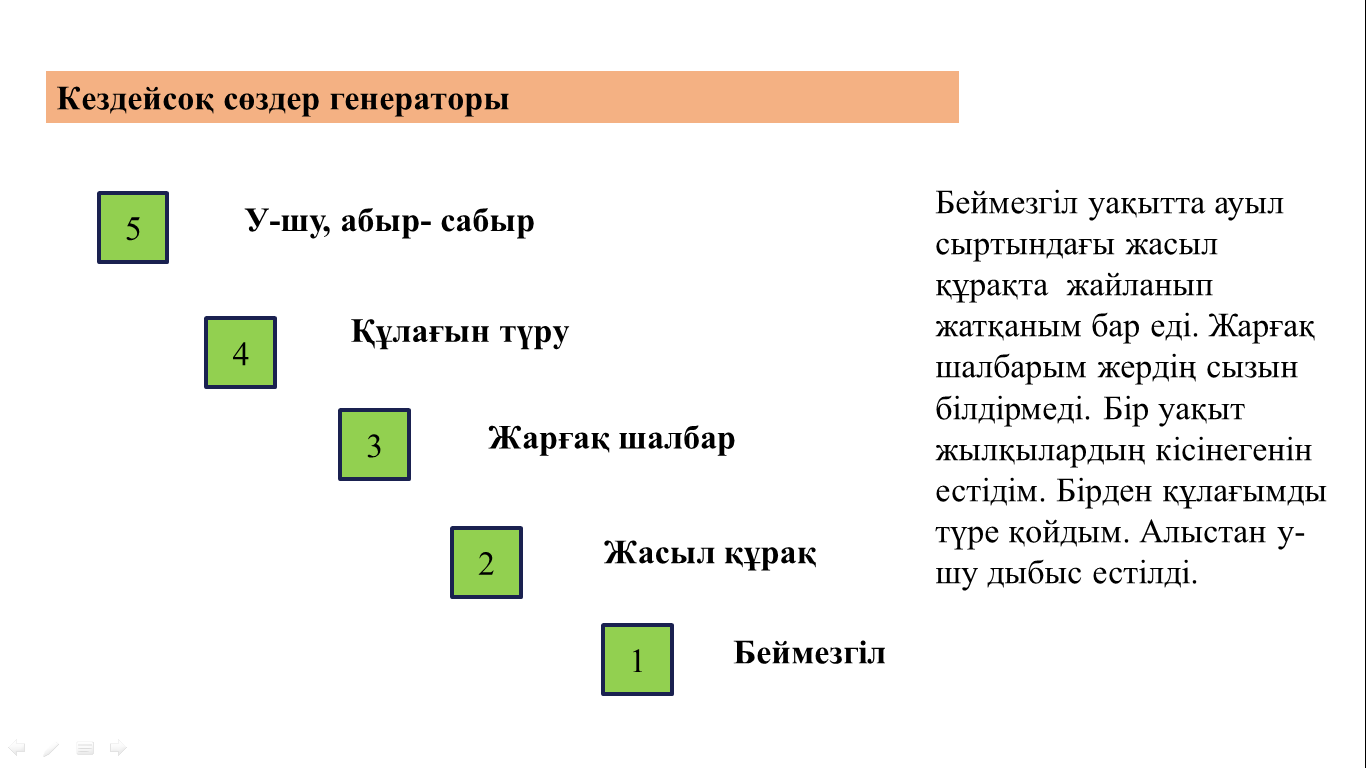 Кездейсоқ сөздер генераторы

5 У-шу, абыр- сабыр

4 Құлағын түру

3 Жарғақ шалбар

2 Жасыл құрақ

1 Беймезгіл

Беймезгіл уақытта ауыл сыртындағы жасыл құрақта жайланып жатқаным бар еді. Жарғақ шалбарым жердің сызын білдірмеді. Бір уақыт жылқылардың кісінегенін естідім. Бірден құлағымды түре қойдым. Алыстан у-шу дыбыс естілді.